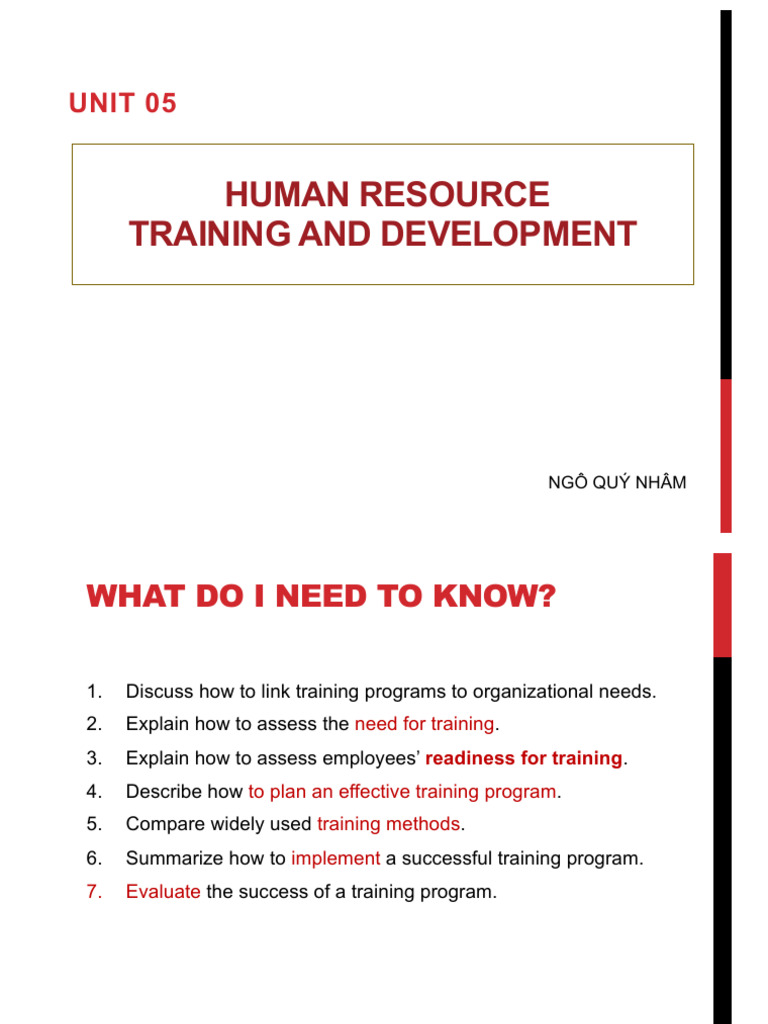 UNIT 05

HUMAN RESOURCE
TRAINING AND DEVELOPMENT

NGÔ QUÝ NHÂM

WHAT DO I NEED TO KNOW?

1. Discuss how to link training programs to organizational needs.
2. Explain how to assess the need for training.
3. Explain how to assess employees' readiness for training.
4. Describe how to plan an effective training program.
5. Compare widely used training methods.
6. Summarize how to implement a successful training program.
7. Evaluate the success of a training program.